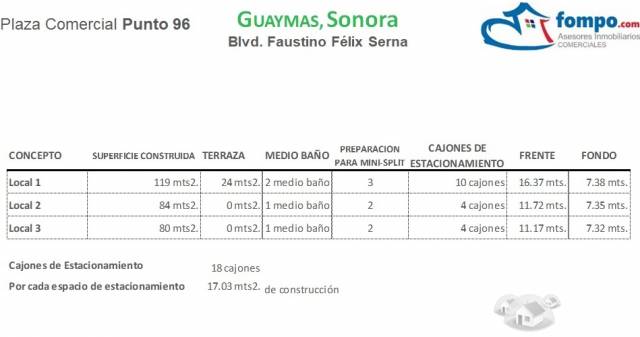 Plaza Comercial **Punto 96**

GUAYMAS, Sonora
Blvd. Faustino Félix Serna

fompo.com
Asesores Inmobiliarios
COMERCIALES

| CONCEPTO | SUPERFICIE CONSTRUIDA | TERRAZA | MEDIO BAÑO | PREPARACION PARA MINI-SPLIT | CAJONES DE ESTACIONAMIENTO | FRENTE | FONDO |
|---|---|---|---|---|---|---|---|
| Local 1 | 119 mts2. | 24 mts2. | 2 medio baño | 3 | 10 cajones | 16.37 mts. | 7.38 mts. |
| Local 2 | 84 mts2. | 0 mts2. | 1 medio baño | 2 | 4 cajones | 11.72 mts. | 7.35 mts. |
| Local 3 | 80 mts2. | 0 mts2. | 1 medio baño | 2 | 4 cajones | 11.17 mts. | 7.32 mts. |

Cajones de Estacionamiento 18 cajones

Por cada espacio de estacionamiento 17.03 mts2. de construcción